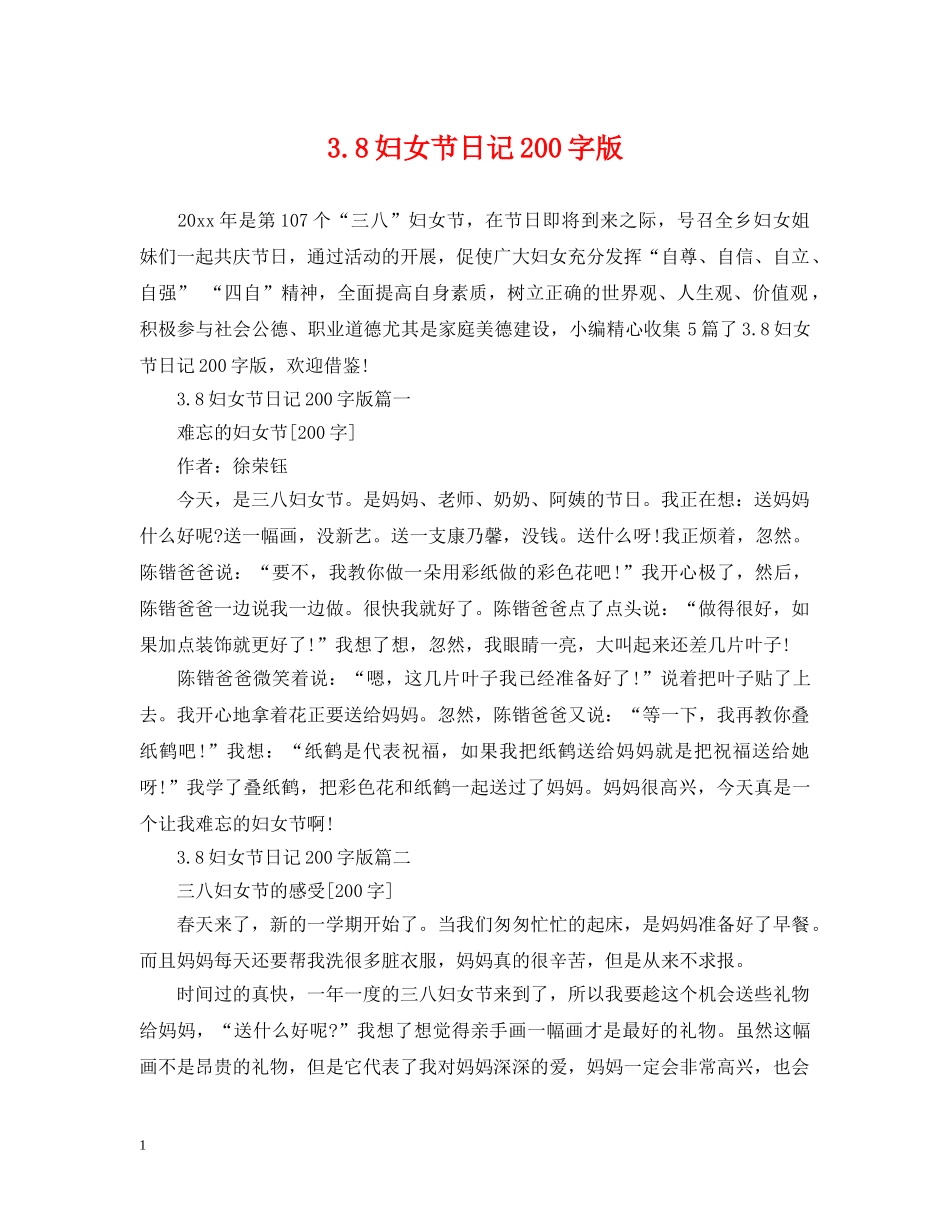 3.8妇女节日记200字版

20xx年是第107个“三八”妇女节，在节日即将到来之际，号召全乡妇女姐妹们一起共庆节日，通过活动的开展，促使广大妇女充分发挥“自尊、自信、自立、自强” “四自”精神，全面提高自身素质，树立正确的世界观、人生观、价值观，积极参与社会公德、职业道德尤其是家庭美德建设，小编精心收集5篇了3.8妇女节日记200字版，欢迎借鉴!

3.8妇女节日记200字版篇一

难忘的妇女节[200字]

作者：徐荣钰

今天，是三八妇女节。是妈妈、老师、奶奶、阿姨的节日。我正在想：送妈妈什么好呢?送一幅画，没新艺。送一支康乃馨，没钱。送什么呀!我正烦着，忽然。陈锴爸爸说：“要不，我教你做一朵用彩纸做的彩色花吧!”我开心极了，然后，陈锴爸爸一边说我一边做。很快我就好了。陈锴爸爸点了点头说：“做得很好，如果加点装饰就更好了!”我想了想，忽然，我眼睛一亮，大叫起来还差几片叶子!

陈锴爸爸微笑着说：“嗯，这几片叶子我已经准备好了!”说着把叶子贴了上去。我开心地拿着花正要送给妈妈。忽然，陈锴爸爸又说：“等一下，我再教你叠纸鹤吧!”我想：“纸鹤是代表祝福，如果我把纸鹤送给妈妈就是把祝福送给她呀!”我学了叠纸鹤，把彩色花和纸鹤一起送过了妈妈。妈妈很高兴，今天真是一个让我难忘的妇女节啊!

3.8妇女节日记200字版篇二

三八妇女节的感受[200字]

春天来了，新的一学期开始了。当我们匆匆忙忙的起床，是妈妈准备好了早餐。而且妈妈每天还要帮我洗很多脏衣服，妈妈真的很辛苦，但是从来不求报。

时间过的真快，一年一度的三八妇女节来到了，所以我要趁这个机会送些礼物给妈妈，“送什么好呢?”我想了想觉得亲手画一幅画才是最好的礼物。虽然这幅画不是昂贵的礼物，但是它代表了我对妈妈深深的爱，妈妈一定会非常高兴，也会

1